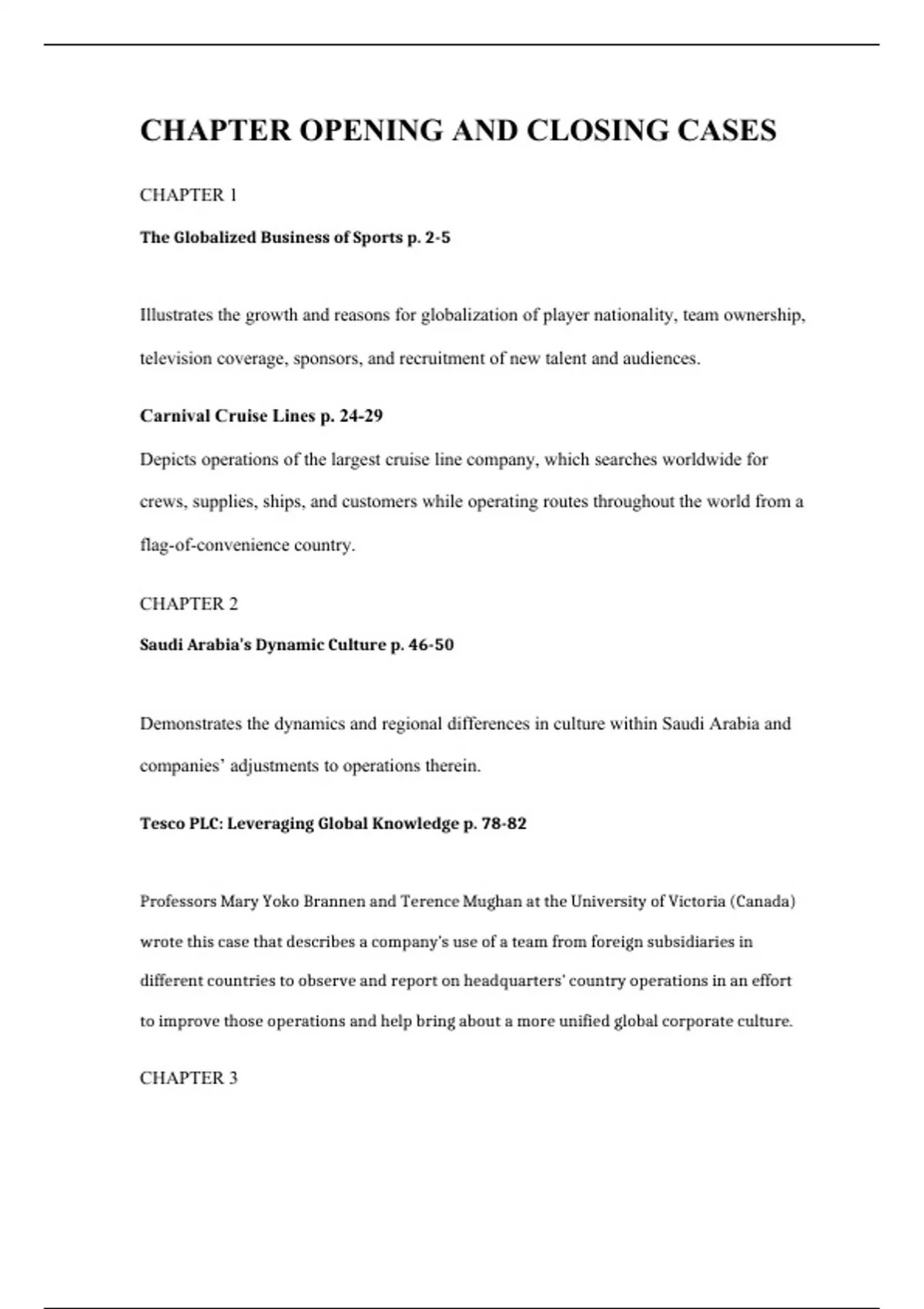 CHAPTER OPENING AND CLOSING CASES

CHAPTER 1

The Globalized Business of Sports p. 2-5

Illustrates the growth and reasons for globalization of player nationality, team ownership, television coverage, sponsors, and recruitment of new talent and audiences.

Carnival Cruise Lines p. 24-29

Depicts operations of the largest cruise line company, which searches worldwide for crews, supplies, ships, and customers while operating routes throughout the world from a flag-of-convenience country.

CHAPTER 2

Saudi Arabia's Dynamic Culture p. 46-50

Demonstrates the dynamics and regional differences in culture within Saudi Arabia and companies' adjustments to operations therein.

Tesco PLC: Leveraging Global Knowledge p. 78-82

Professors Mary Yoko Brannen and Terence Mughan at the University of Victoria (Canada) wrote this case that describes a company's use of a team from foreign subsidiaries in different countries to observe and report on headquarters' country operations in an effort to improve those operations and help bring about a more unified global corporate culture.

CHAPTER 3